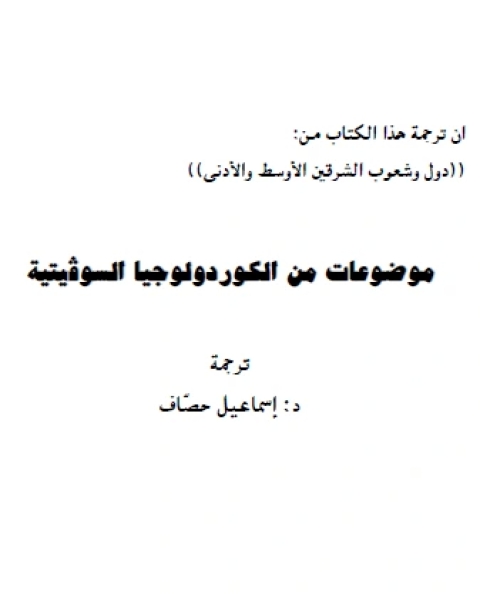 ان ترجمة هذا الكتاب من:
((دول وشعوب الشرقين الأوسط والأدنى))

موضوعات من الكوردولوجيا السوڤيتية

ترجمة
د: إسماعيل حصّاف